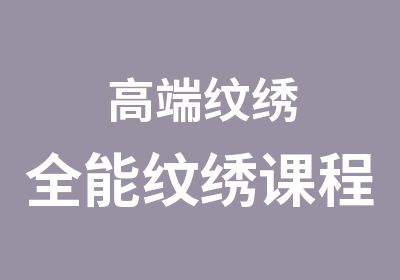 高端纹绣

全能纹绣课程